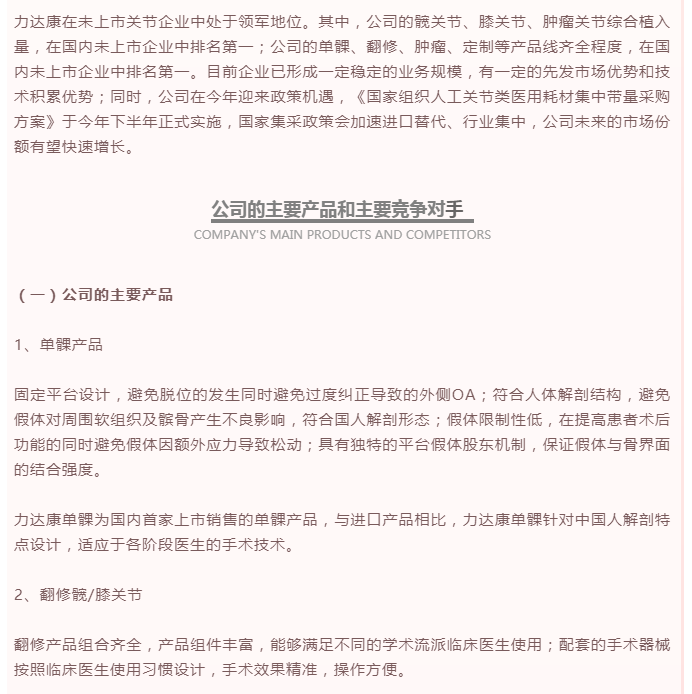 力达康在未上市关节企业中处于领军地位。其中，公司的髋关节、膝关节、肿瘤关节综合植入量，在国内未上市企业中排名第一；公司的单髁、翻修、肿瘤、定制等产品线齐全程度，在国内未上市企业中排名第一。目前企业已形成一定稳定的业务规模，有一定的先发市场优势和技术积累优势；同时，公司在今年迎来政策机遇，《国家组织人工关节类医用耗材集中带量采购方案》于今年下半年正式实施，国家集采政策会加速进口替代、行业集中，公司未来的市场份额有望快速增长。

公司的主要产品和主要竞争对手
COMPANY'S MAIN PRODUCTS AND COMPETITORS

（一）公司的主要产品

1、单髁产品

固定平台设计，避免脱位的发生同时避免过度纠正导致的外侧OA；符合人体解剖结构，避免假体对周围软组织及髌骨产生不良影响，符合国人解剖形态；假体限制性低，在提高患者术后功能的同时避免假体因额外应力导致松动；具有独特的平台假体股东机制，保证假体与骨界面的结合强度。

力达康单髁为国内首家上市销售的单髁产品，与进口产品相比，力达康单髁针对中国人解剖特点设计，适应于各阶段医生的手术技术。

2、翻修髋/膝关节

翻修产品组合齐全，产品组件丰富，能够满足不同的学术流派临床医生使用；配套的手术器械按照临床医生使用习惯设计，手术效果精准，操作方便。